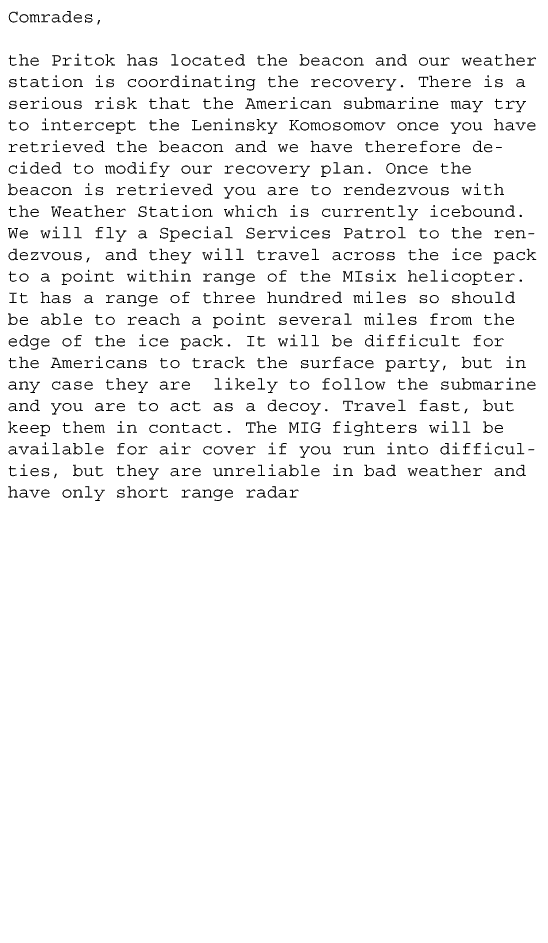 Comrades,

the Pritok has located the beacon and our weather station is coordinating the recovery. There is a serious risk that the American submarine may try to intercept the Leninsky Komosomov once you have retrieved the beacon and we have therefore decided to modify our recovery plan. Once the beacon is retrieved you are to rendezvous with the Weather Station which is currently icebound. We will fly a Special Services Patrol to the rendezvous, and they will travel across the ice pack to a point within range of the MIsix helicopter. It has a range of three hundred miles so should be able to reach a point several miles from the edge of the ice pack. It will be difficult for the Americans to track the surface party, but in any case they are likely to follow the submarine and you are to act as a decoy. Travel fast, but keep them in contact. The MIG fighters will be available for air cover if you run into difficulties, but they are unreliable in bad weather and have only short range radar